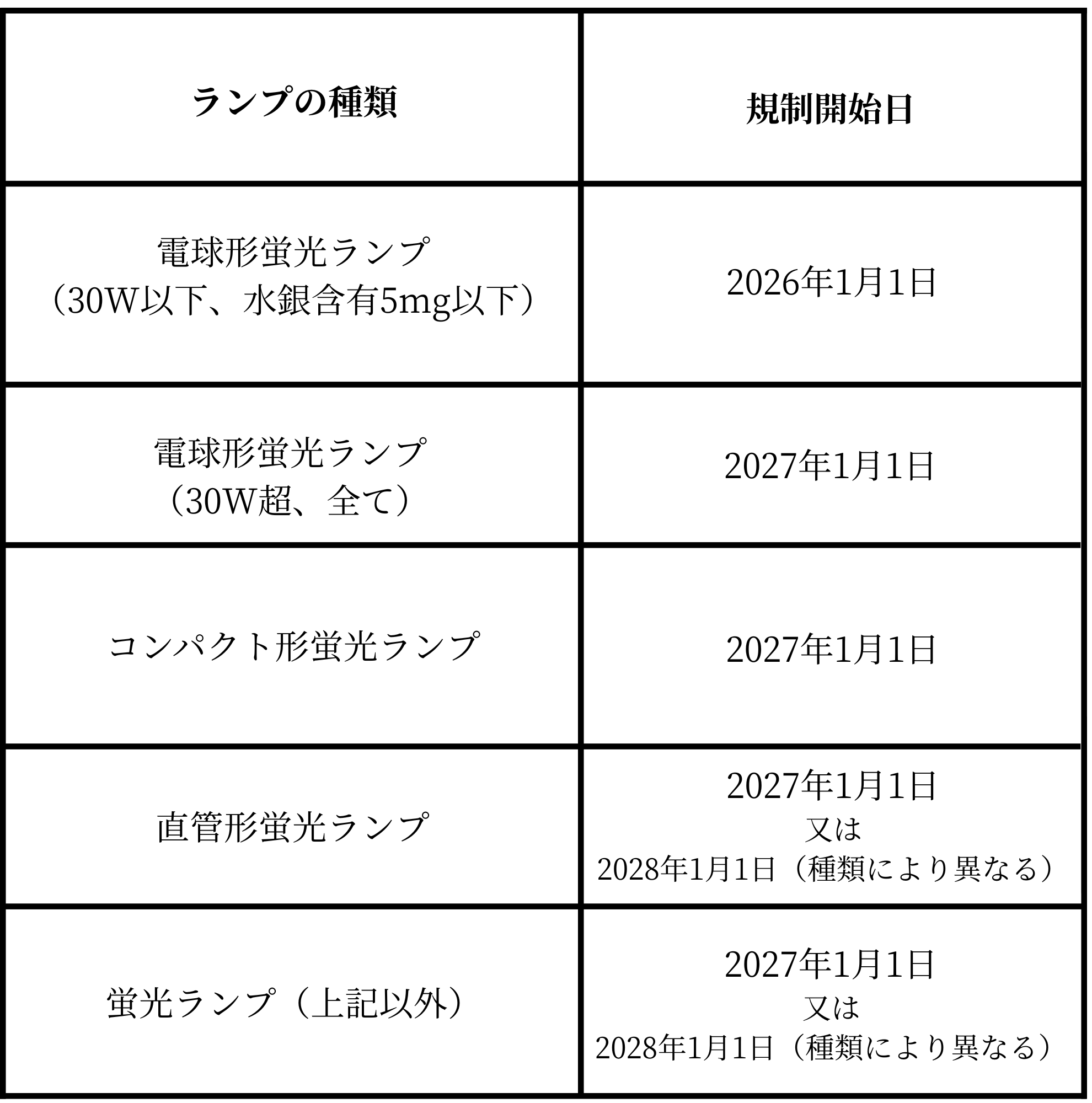 | ランプの種類 | 規制開始日 |
|---|---|
| 電球形蛍光ランプ（30W以下、水銀含有5mg以下） | 2026年1月1日 |
| 電球形蛍光ランプ（30W超、全て） | 2027年1月1日 |
| コンパクト形蛍光ランプ | 2027年1月1日 |
| 直管形蛍光ランプ | 2027年1月1日 又は 2028年1月1日（種類により異なる） |
| 蛍光ランプ（上記以外） | 2027年1月1日 又は 2028年1月1日（種類により異なる） |